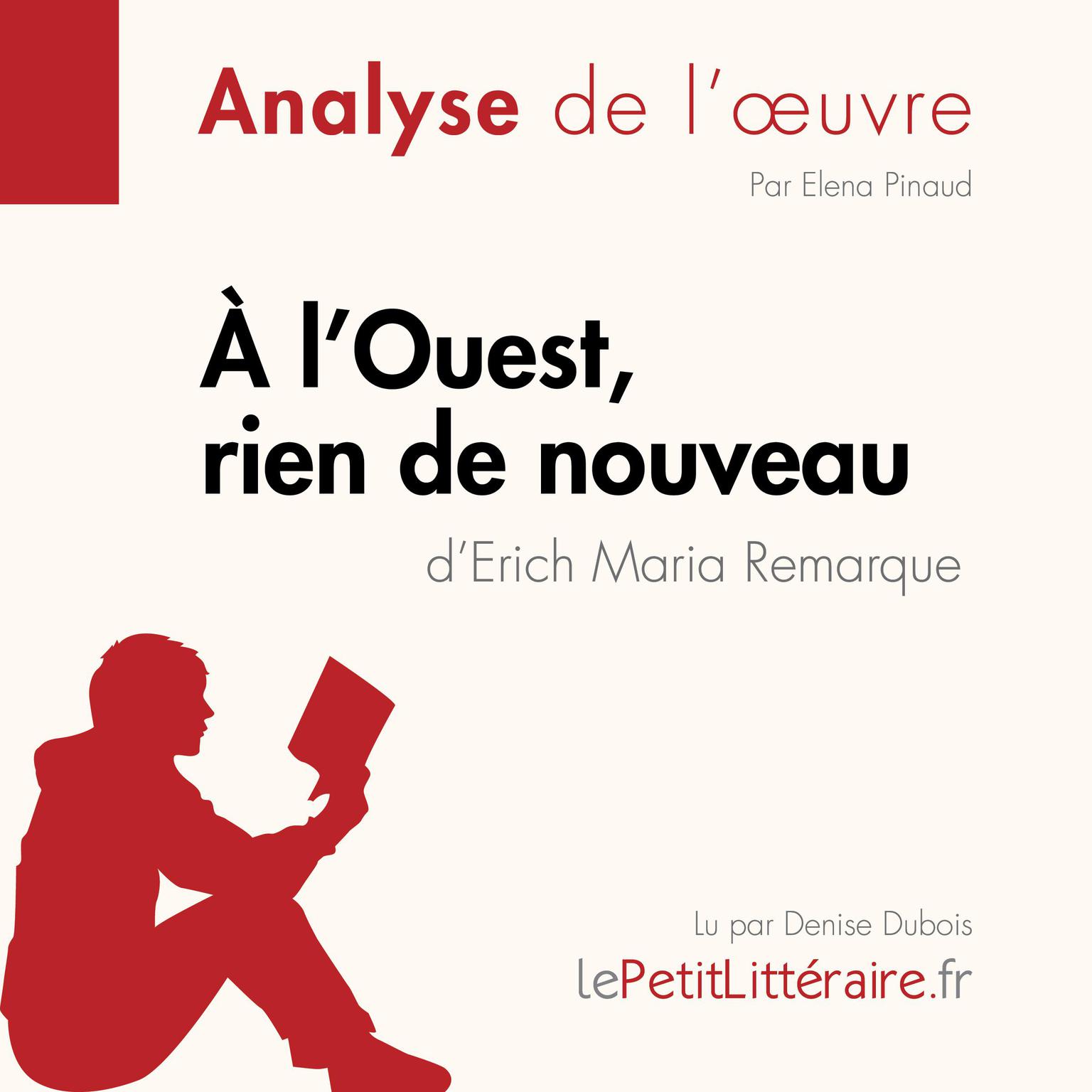 Analyse de l'œuvre

Par Elena Pinaud

À l'Ouest, rien de nouveau

d'Erich Maria Remarque

Lu par Denise Dubois

lePetitLittéraire.fr